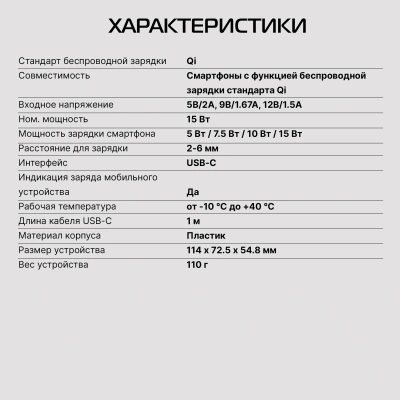 ХАРАКТЕРИСТИКИ

| | |
|---|---|
| Стандарт беспроводной зарядки | Qi |
| Совместимость | Смартфоны с функцией беспроводной зарядки стандарта Qi |
| Входное напряжение | 5В/2А, 9В/1.67А, 12В/1.5А |
| Ном. мощность | 15 Вт |
| Мощность зарядки смартфона | 5 Вт / 7.5 Вт / 10 Вт / 15 Вт |
| Расстояние для зарядки | 2-6 мм |
| Интерфейс | USB-C |
| Индикация заряда мобильного устройства | Да |
| Рабочая температура | от -10 °C до +40 °C |
| Длина кабеля USB-C | 1 м |
| Материал корпуса | Пластик |
| Размер устройства | 114 x 72.5 x 54.8 мм |
| Вес устройства | 110 г |